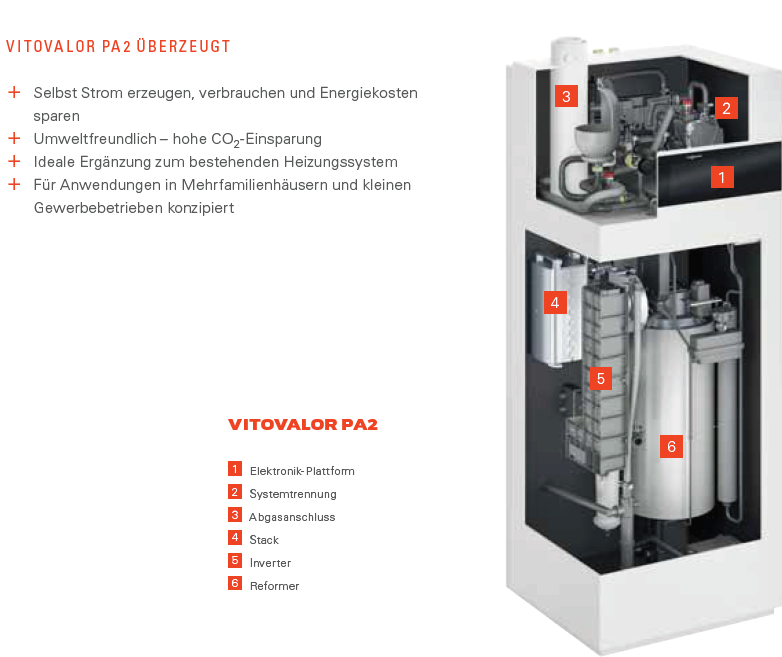 VITOVALOR PA2 ÜBERZEUGT

+ Selbst Strom erzeugen, verbrauchen und Energiekosten sparen
+ Umweltfreundlich – hohe $CO_2$-Einsparung
+ Ideale Ergänzung zum bestehenden Heizungssystem
+ Für Anwendungen in Mehrfamilienhäusern und kleinen Gewerbebetrieben konzipiert

3
2
1
4
5
6

VITOVALOR PA2

1 Elektronik-Plattform
2 Systemtrennung
3 Abgasanschluss
4 Stack
5 Inverter
6 Reformer